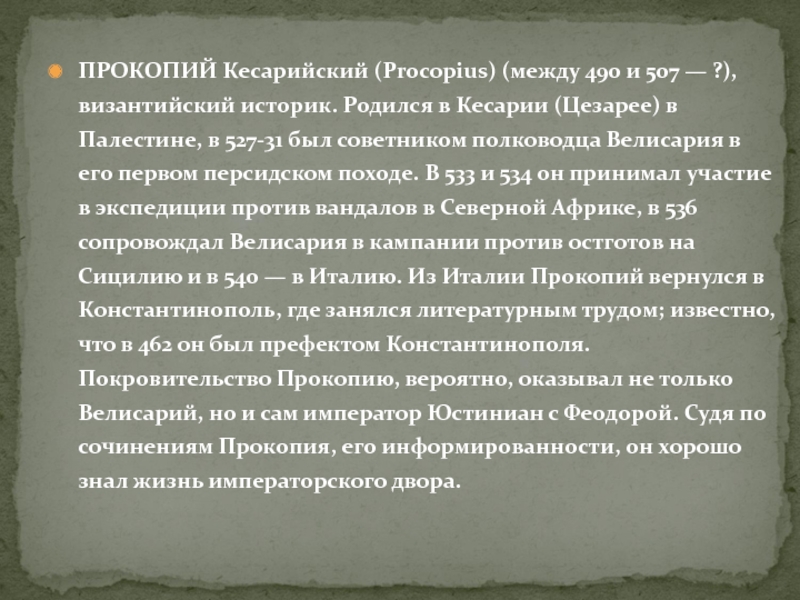 • ПРОКОПИЙ Кесарийский (Procopius) (между 490 и 507 — ?), византийский историк. Родился в Кесарии (Цезарее) в Палестине, в 527-31 был советником полководца Велисария в его первом персидском походе. В 533 и 534 он принимал участие в экспедиции против вандалов в Северной Африке, в 536 сопровождал Велисария в кампании против остготов на Сицилию и в 540 — в Италию. Из Италии Прокопий вернулся в Константинополь, где занялся литературным трудом; известно, что в 462 он был префектом Константинополя. Покровительство Прокопию, вероятно, оказывал не только Велисарий, но и сам император Юстиниан с Феодорой. Судя по сочинениям Прокопия, его информированности, он хорошо знал жизнь императорского двора.